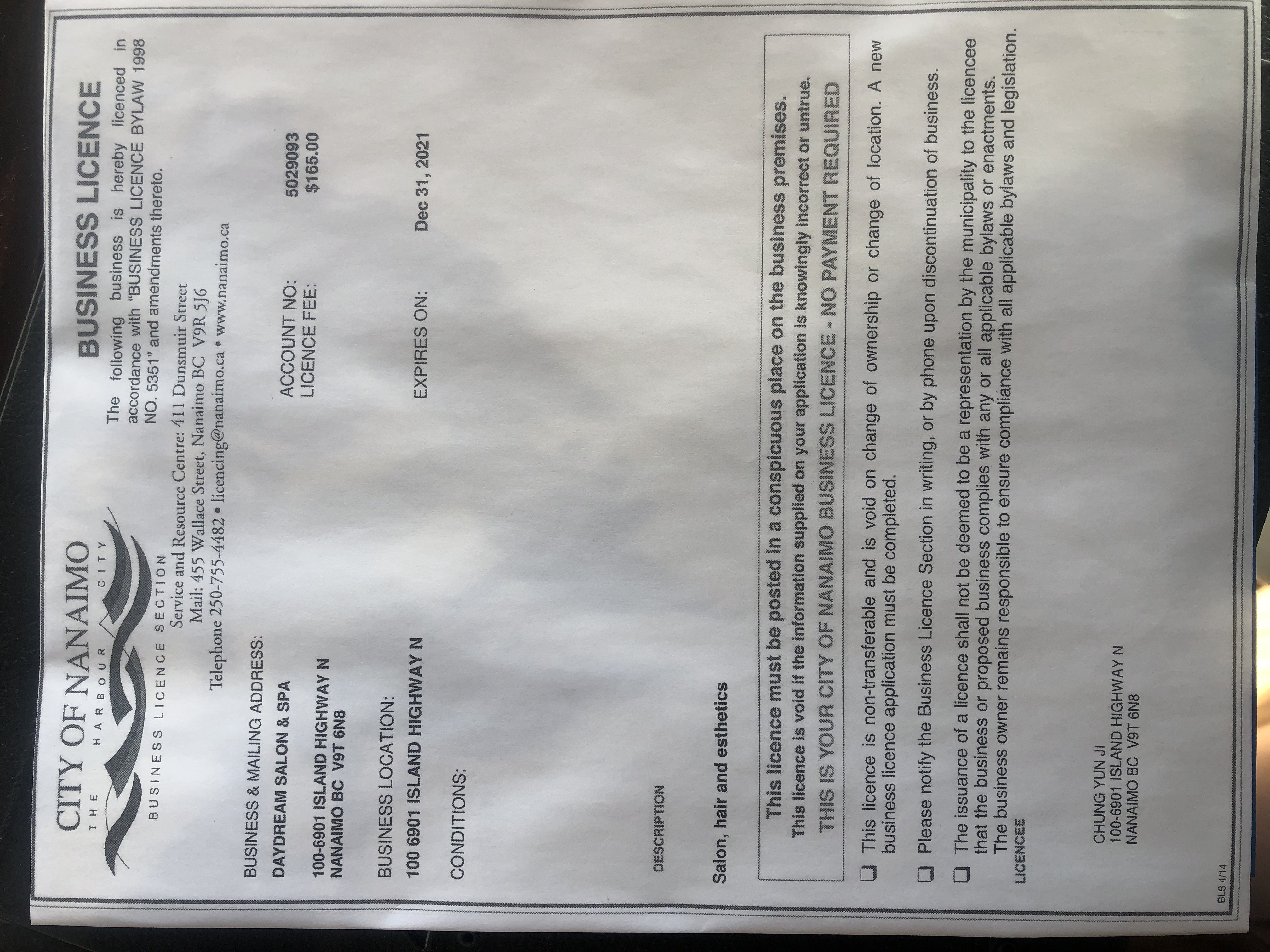 CITY OF NANAIMO
THE HARBOUR CITY
BUSINESS LICENCE SECTION
Service and Resource Centre: 411 Dunsmuir Street
Mail: 455 Wallace Street, Nanaimo BC V9R 5J6
Telephone 250-755-4482 • licencing@nanaimo.ca • www.nanaimo.ca

BUSINESS LICENCE

The following business is hereby licenced in accordance with "BUSINESS LICENCE BYLAW 1998 NO. 5351" and amendments thereto.

BUSINESS & MAILING ADDRESS:
DAYDREAM SALON & SPA
100-6901 ISLAND HIGHWAY N
NANAIMO BC V9T 6N8

ACCOUNT NO: 5029093
LICENCE FEE: $165.00

BUSINESS LOCATION:
100 6901 ISLAND HIGHWAY N

EXPIRES ON: Dec 31, 2021

CONDITIONS:

DESCRIPTION

Salon, hair and esthetics

This licence must be posted in a conspicuous place on the business premises.
This licence is void if the information supplied on your application is knowingly incorrect or untrue.
THIS IS YOUR CITY OF NANAIMO BUSINESS LICENCE - NO PAYMENT REQUIRED

This licence is non-transferable and is void on change of ownership or change of location. A new business licence application must be completed.

Please notify the Business Licence Section in writing, or by phone upon discontinuation of business.

The issuance of a licence shall not be deemed to be a representation by the municipality to the licencee that the business or proposed business complies with any or all applicable bylaws or enactments. The business owner remains responsible to ensure compliance with all applicable bylaws and legislation.

LICENCEE

CHUNG YUN JI
100-6901 ISLAND HIGHWAY N
NANAIMO BC V9T 6N8

BLS 4/14